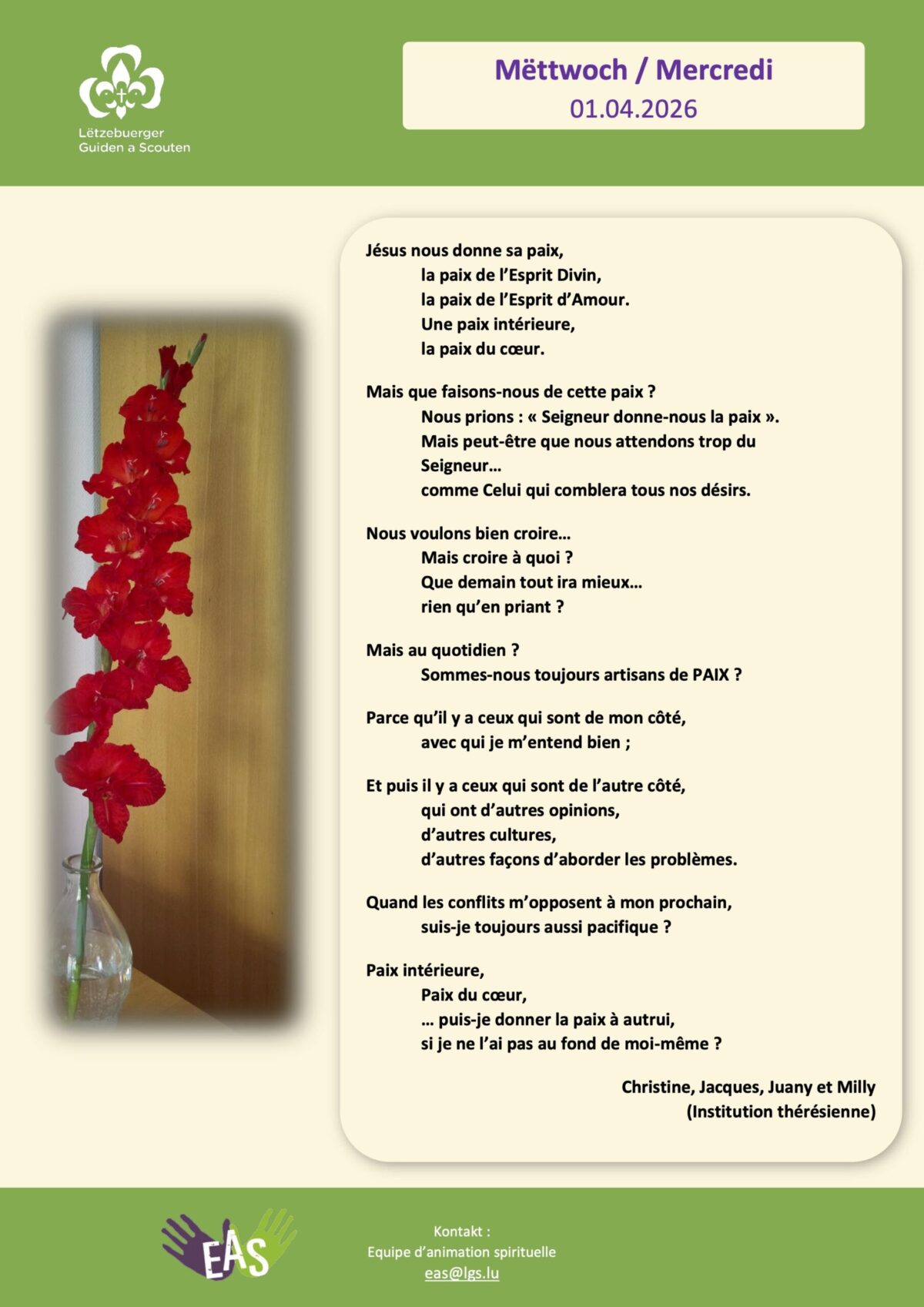 Lëtzebuerger Guiden a Scouten

Mëttwoch / Mercredi
01.04.2026

Jésus nous donne sa paix,
la paix de l'Esprit Divin,
la paix de l'Esprit d'Amour.
Une paix intérieure,
la paix du cœur.

Mais que faisons-nous de cette paix ?
Nous prions : « Seigneur donne-nous la paix ».
Mais peut-être que nous attendons trop du Seigneur…
comme Celui qui comblera tous nos désirs.

Nous voulons bien croire…
Mais croire à quoi ?
Que demain tout ira mieux…
rien qu'en priant ?

Mais au quotidien ?
Sommes-nous toujours artisans de PAIX ?

Parce qu'il y a ceux qui sont de mon côté,
avec qui je m'entend bien ;

Et puis il y a ceux qui sont de l'autre côté,
qui ont d'autres opinions,
d'autres cultures,
d'autres façons d'aborder les problèmes.

Quand les conflits m'opposent à mon prochain,
suis-je toujours aussi pacifique ?

Paix intérieure,
Paix du cœur,
… puis-je donner la paix à autrui,
si je ne l'ai pas au fond de moi-même ?

Christine, Jacques, Juany et Milly
(Institution thérésienne)

EAS

Kontakt :
Equipe d'animation spirituelle
eas@lgs.lu